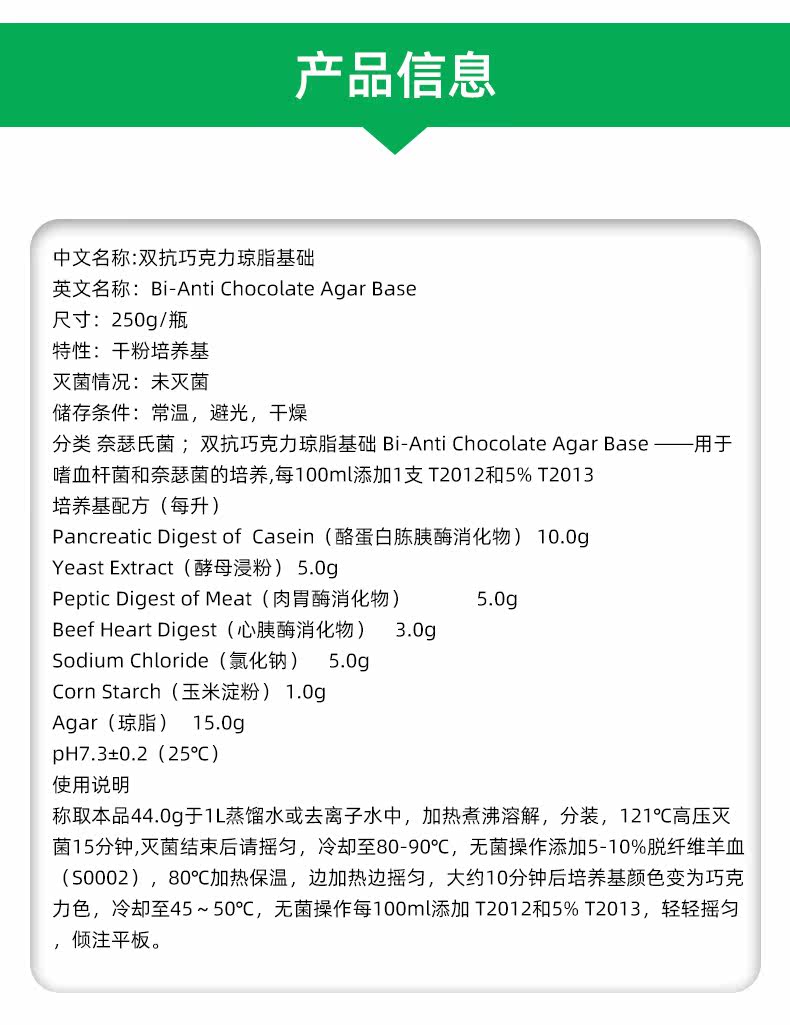 产品信息

中文名称:双抗巧克力琼脂基础
英文名称：Bi-Anti Chocolate Agar Base
尺寸：250g/瓶
特性：干粉培养基
灭菌情况：未灭菌
储存条件：常温，避光，干燥
分类 奈瑟氏菌；双抗巧克力琼脂基础 Bi-Anti Chocolate Agar Base ——用于嗜血杆菌和奈瑟菌的培养,每100ml添加1支 T2012和5% T2013
培养基配方（每升）
Pancreatic Digest of Casein（酪蛋白胨胰酶消化物） 10.0g
Yeast Extract（酵母浸粉） 5.0g
Peptic Digest of Meat（肉胃酶消化物） 5.0g
Beef Heart Digest（心胰酶消化物） 3.0g
Sodium Chloride（氯化钠） 5.0g
Corn Starch（玉米淀粉） 1.0g
Agar（琼脂） 15.0g
pH7.3±0.2（25℃）
使用说明
称取本品44.0g于1L蒸馏水或去离子水中，加热煮沸溶解，分装，121℃高压灭菌15分钟,灭菌结束后请摇匀，冷却至80-90℃，无菌操作添加5-10%脱纤维羊血（S0002），80℃加热保温，边加热边摇匀，大约10分钟后培养基颜色变为巧克力色，冷却至45～50℃，无菌操作每100ml添加 T2012和5% T2013，轻轻摇匀，倾注平板。